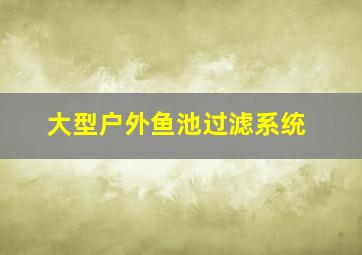 大型户外鱼池过滤系统